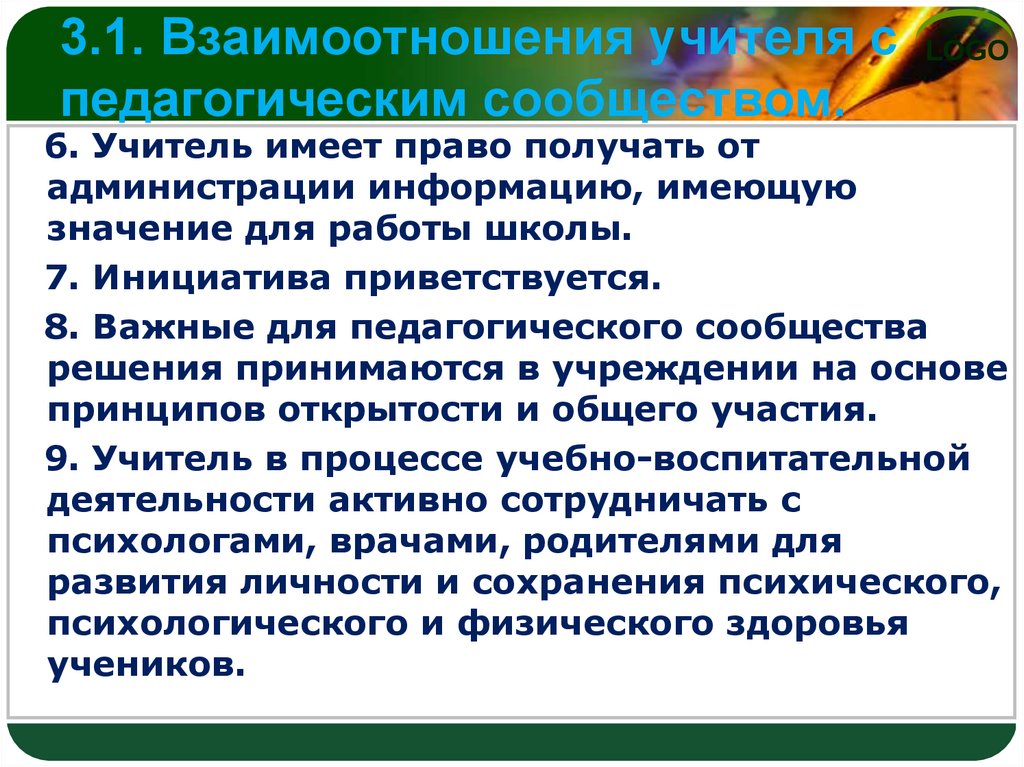 3.1. Взаимоотношения учителя с педагогическим сообществом.

LOGO

6. Учитель имеет право получать от администрации информацию, имеющую значение для работы школы.

7. Инициатива приветствуется.

8. Важные для педагогического сообщества решения принимаются в учреждении на основе принципов открытости и общего участия.

9. Учитель в процессе учебно-воспитательной деятельности активно сотрудничать с психологами, врачами, родителями для развития личности и сохранения психического, психологического и физического здоровья учеников.